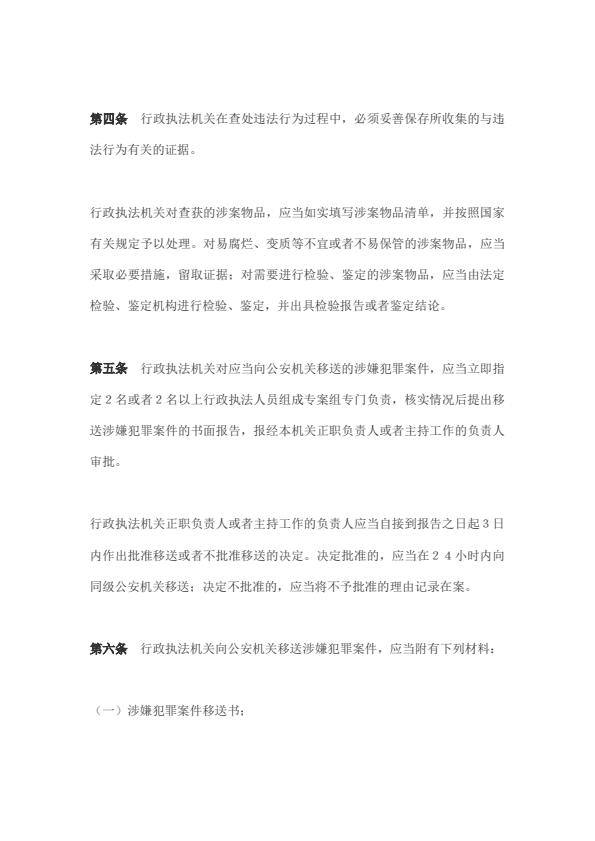 第四条　行政执法机关在查处违法行为过程中，必须妥善保存所收集的与违法行为有关的证据。

行政执法机关对查获的涉案物品，应当如实填写涉案物品清单，并按照国家有关规定予以处理。对易腐烂、变质等不宜或者不易保管的涉案物品，应当采取必要措施，留取证据；对需要进行检验、鉴定的涉案物品，应当由法定检验、鉴定机构进行检验、鉴定，并出具检验报告或者鉴定结论。

第五条　行政执法机关对应当向公安机关移送的涉嫌犯罪案件，应当立即指定２名或者２名以上行政执法人员组成专案组专门负责，核实情况后提出移送涉嫌犯罪案件的书面报告，报经本机关正职负责人或者主持工作的负责人审批。

行政执法机关正职负责人或者主持工作的负责人应当自接到报告之日起３日内作出批准移送或者不批准移送的决定。决定批准的，应当在２４小时内向同级公安机关移送；决定不批准的，应当将不予批准的理由记录在案。

第六条　行政执法机关向公安机关移送涉嫌犯罪案件，应当附有下列材料：

（一）涉嫌犯罪案件移送书；